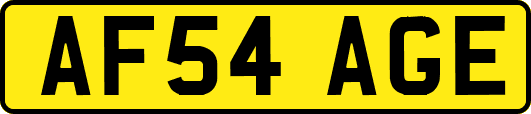 AF54 AGE